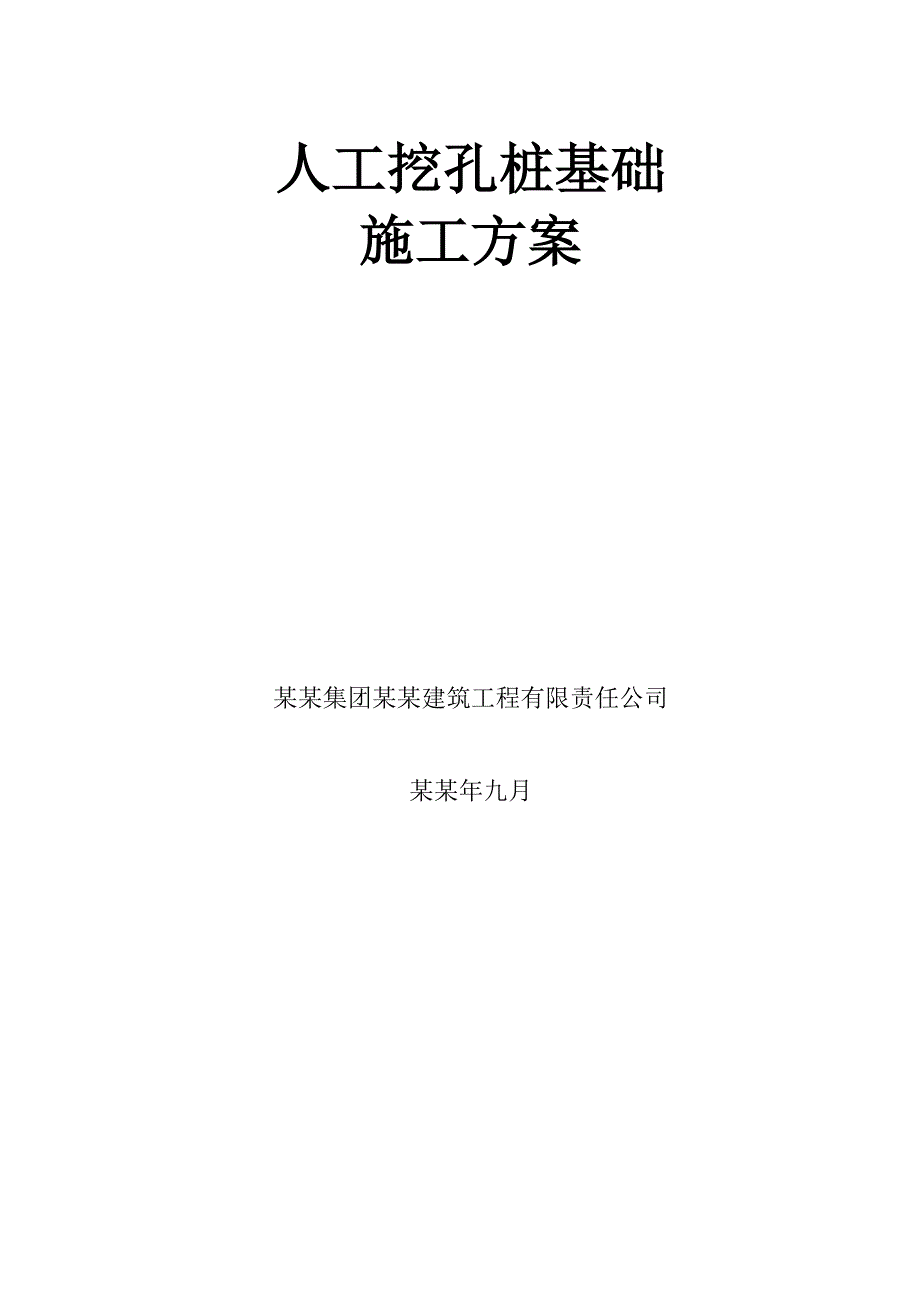 人工挖孔桩基础
施工方案

某某集团某某建筑工程有限责任公司

某某年九月